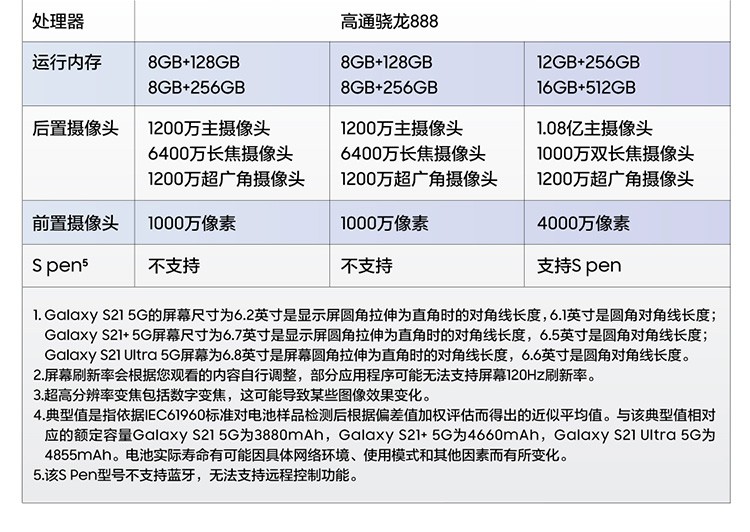 | 处理器 | 高通骁龙888 | | |
|---|---|---|---|
| 运行内存 | 8GB+128GB 8GB+256GB | 8GB+128GB 8GB+256GB | 12GB+256GB 16GB+512GB |
| 后置摄像头 | 1200万主摄像头 6400万长焦摄像头 1200万超广角摄像头 | 1200万主摄像头 6400万长焦摄像头 1200万超广角摄像头 | 1.08亿主摄像头 1000万双长焦摄像头 1200万超广角摄像头 |
| 前置摄像头 | 1000万像素 | 1000万像素 | 4000万像素 |
| S pen⁵ | 不支持 | 不支持 | 支持S pen |

1. Galaxy S21 5G的屏幕尺寸为6.2英寸是显示屏圆角拉伸为直角时的对角线长度，6.1英寸是圆角对角线长度；Galaxy S21+ 5G屏幕尺寸为6.7英寸是显示屏圆角拉伸为直角时的对角线长度，6.5英寸是圆角对角线长度；Galaxy S21 Ultra 5G屏幕为6.8英寸是屏幕圆角拉伸为直角时的对角线长度，6.6英寸是圆角对角线长度。
2.屏幕刷新率会根据您观看的内容自行调整，部分应用程序可能无法支持屏幕120Hz刷新率。
3.超高分辨率变焦包括数字变焦，这可能导致某些图像效果变化。
4.典型值是指依据IEC61960标准对电池样品检测后根据偏差值加权评估而得出的近似平均值。与该典型值相对应的额定容量Galaxy S21 5G为3880mAh，Galaxy S21+ 5G为4660mAh，Galaxy S21 Ultra 5G为4855mAh。电池实际寿命有可能因具体网络环境、使用模式和其他因素而有所变化。
5.该S Pen型号不支持蓝牙，无法支持远程控制功能。